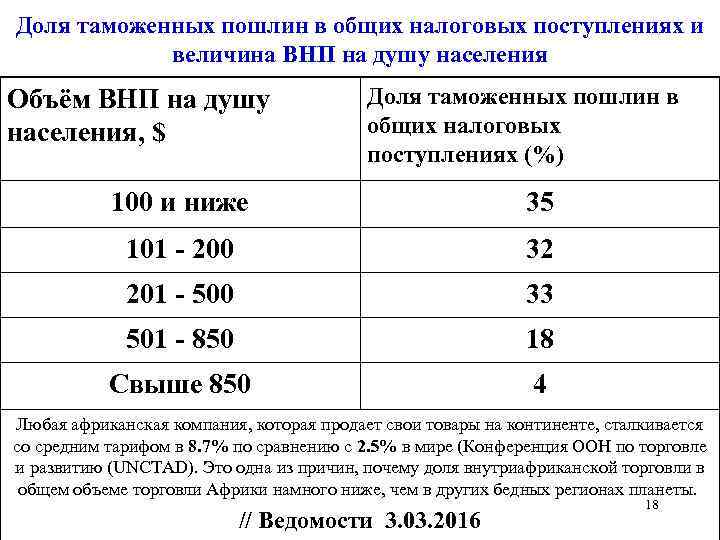 Доля таможенных пошлин в общих налоговых поступлениях и величина ВНП на душу населения

| Объём ВНП на душу населения, $ | Доля таможенных пошлин в общих налоговых поступлениях (%) |
|---|---|
| 100 и ниже | 35 |
| 101 - 200 | 32 |
| 201 - 500 | 33 |
| 501 - 850 | 18 |
| Свыше 850 | 4 |

Любая африканская компания, которая продает свои товары на континенте, сталкивается со средним тарифом в 8.7% по сравнению с 2.5% в мире (Конференция ООН по торговле и развитию (UNCTAD). Это одна из причин, почему доля внутриафриканской торговли в общем объеме торговли Африки намного ниже, чем в других бедных регионах планеты.

18

// Ведомости 3.03.2016